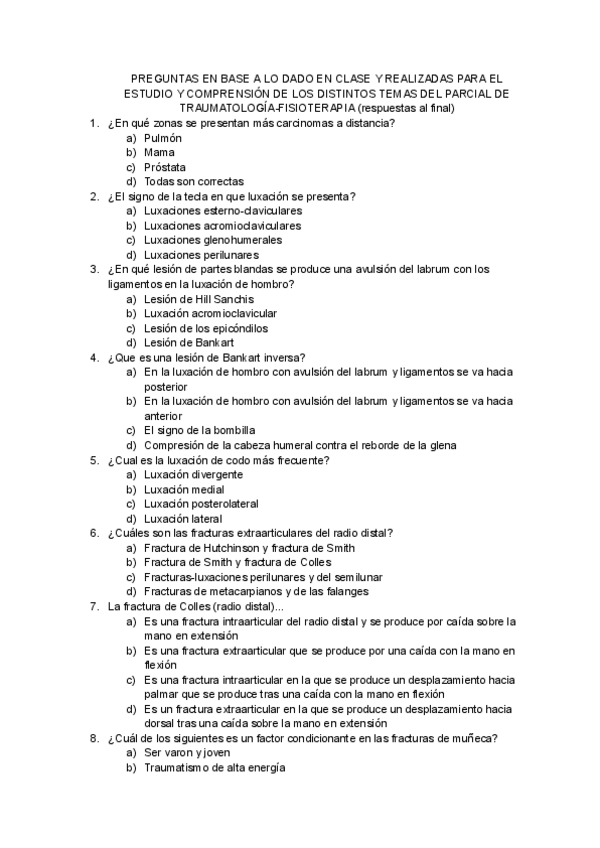 PREGUNTAS EN BASE A LO DADO EN CLASE Y REALIZADAS PARA EL ESTUDIO Y COMPRENSIÓN DE LOS DISTINTOS TEMAS DEL PARCIAL DE TRAUMATOLOGÍA-FISIOTERAPIA (respuestas al final)

1. ¿En qué zonas se presentan más carcinomas a distancia?
a) Pulmón
b) Mama
c) Próstata
d) Todas son correctas
2. ¿El signo de la tecla en que luxación se presenta?
a) Luxaciones esterno-claviculares
b) Luxaciones acromioclaviculares
c) Luxaciones glenohumerales
d) Luxaciones perilunares
3. ¿En qué lesión de partes blandas se produce una avulsión del labrum con los ligamentos en la luxación de hombro?
a) Lesión de Hill Sanchis
b) Luxación acromioclavicular
c) Lesión de los epicóndilos
d) Lesión de Bankart
4. ¿Que es una lesión de Bankart inversa?
a) En la luxación de hombro con avulsión del labrum y ligamentos se va hacia posterior
b) En la luxación de hombro con avulsión del labrum y ligamentos se va hacia anterior
c) El signo de la bombilla
d) Compresión de la cabeza humeral contra el reborde de la glena
5. ¿Cual es la luxación de codo más frecuente?
a) Luxación divergente
b) Luxación medial
c) Luxación posterolateral
d) Luxación lateral
6. ¿Cuáles son las fracturas extraarticulares del radio distal?
a) Fractura de Hutchinson y fractura de Smith
b) Fractura de Smith y fractura de Colles
c) Fracturas-luxaciones perilunares y del semilunar
d) Fracturas de metacarpianos y de las falanges
7. La fractura de Colles (radio distal)...
a) Es una fractura intraarticular del radio distal y se produce por caída sobre la mano en extensión
b) Es una fractura extraarticular que se produce por una caída con la mano en flexión
c) Es una fractura intraarticular en la que se produce un desplazamiento hacia palmar que se produce tras una caída con la mano en flexión
d) Es un fractura extraarticular en la que se produce un desplazamiento hacia dorsal tras una caída sobre la mano en extensión
8. ¿Cuál de los siguientes es un factor condicionante en las fracturas de muñeca?
a) Ser varon y joven
b) Traumatismo de alta energía